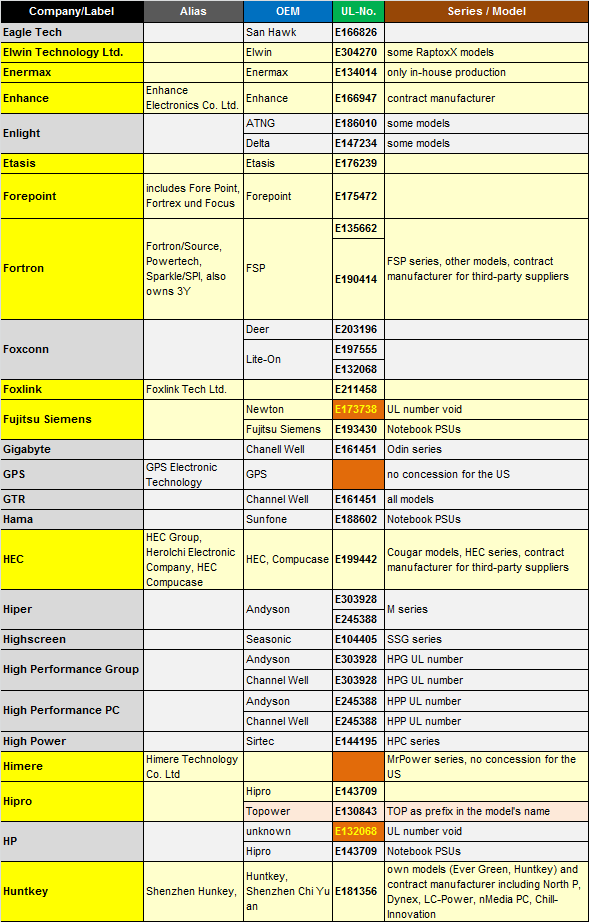 | Company/Label | Alias | OEM | UL-No. | Series / Model |
|---|---|---|---|---|
| Eagle Tech | | San Hawk | E166826 | |
| Elwin Technology Ltd. | | Elwin | E304270 | some RaptoxX models |
| Enermax | | Enermax | E134014 | only in-house production |
| Enhance | Enhance Electronics Co. Ltd. | Enhance | E166947 | contract manufacturer |
| Enlight | | ATNG | E186010 | some models |
| | | Delta | E147234 | some models |
| Etasis | | Etasis | E176239 | |
| Forepoint | includes Fore Point, Fortrex und Focus | Forepoint | E175472 | |
| Fortron | Fortron/Source, Powertech, Sparkle/SPI, also owns 3Y | FSP | E135662 | FSP series, other models, contract manufacturer for third-party suppliers |
| | | | E190414 | |
| Foxconn | | Deer | E203196 | |
| | | Lite-On | E197555 | |
| | | | E132068 | |
| Foxlink | Foxlink Tech Ltd. | | E211458 | |
| Fujitsu Siemens | | Newton | E173738 | UL number void |
| | | Fujitsu Siemens | E193430 | Notebook PSUs |
| Gigabyte | | Chanell Well | E161451 | Odin series |
| GPS | GPS Electronic Technology | GPS | | no concession for the US |
| GTR | | Channel Well | E161451 | all models |
| Hama | | Sunfone | E188602 | Notebook PSUs |
| HEC | HEC Group, Herolchi Electronic Company, HEC Compucase | HEC, Compucase | E199442 | Cougar models, HEC series, contract manufacturer for third-party suppliers |
| Hiper | | Andyson | E303928 | M series |
| | | | E245388 | |
| Highscreen | | Seasonic | E104405 | SSG series |
| High Performance Group | | Andyson | E303928 | HPG UL number |
| | | Channel Well | E303928 | HPG UL number |
| High Performance PC | | Andyson | E245388 | HPP UL number |
| | | Channel Well | E245388 | HPP UL number |
| High Power | | Sirtec | E144195 | HPC series |
| Himere | Himere Technology Co. Ltd | | | MrPower series, no concession for the US |
| Hipro | | Hipro | E143709 | |
| | | Topower | E130843 | TOP as prefix in the model's name |
| HP | | unknown | E132068 | UL number void |
| | | Hipro | E143709 | Notebook PSUs |
| Huntkey | Shenzhen Hunkey, | Huntkey, Shenzhen Chi Yu an | E181356 | own models (Ever Green, Huntkey) and contract manufacturer including North P, Dynex, LC-Power, nMedia PC, Chill-Innovation |